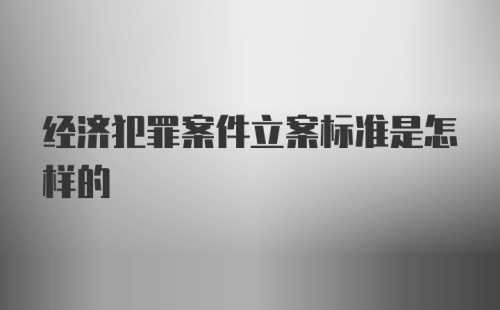 经济犯罪案件立案标准是怎样的